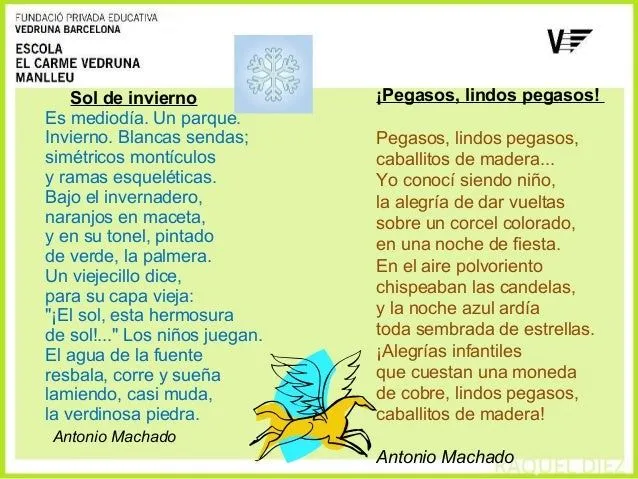 FUNDACIÓ PRIVADA EDUCATIVA
VEDRUNA BARCELONA

ESCOLA
EL CARME VEDRUNA
MANLLEU

Sol de invierno
Es mediodía. Un parque.
Invierno. Blancas sendas;
simétricos montículos
y ramas esqueléticas.
Bajo el invernadero,
naranjos en maceta,
y en su tonel, pintado
de verde, la palmera.
Un viejecillo dice,
para su capa vieja:
"¡El sol, esta hermosura
de sol!..." Los niños juegan.
El agua de la fuente
resbala, corre y sueña
lamiendo, casi muda,
la verdinosa piedra.

Antonio Machado

¡Pegasos, lindos pegasos!

Pegasos, lindos pegasos,
caballitos de madera...
Yo conocí siendo niño,
la alegría de dar vueltas
sobre un corcel colorado,
en una noche de fiesta.
En el aire polvoriento
chispeaban las candelas,
y la noche azul ardía
toda sembrada de estrellas.
¡Alegrías infantiles
que cuestan una moneda
de cobre, lindos pegasos,
caballitos de madera!

Antonio Machado

RAQUEL DIEZ